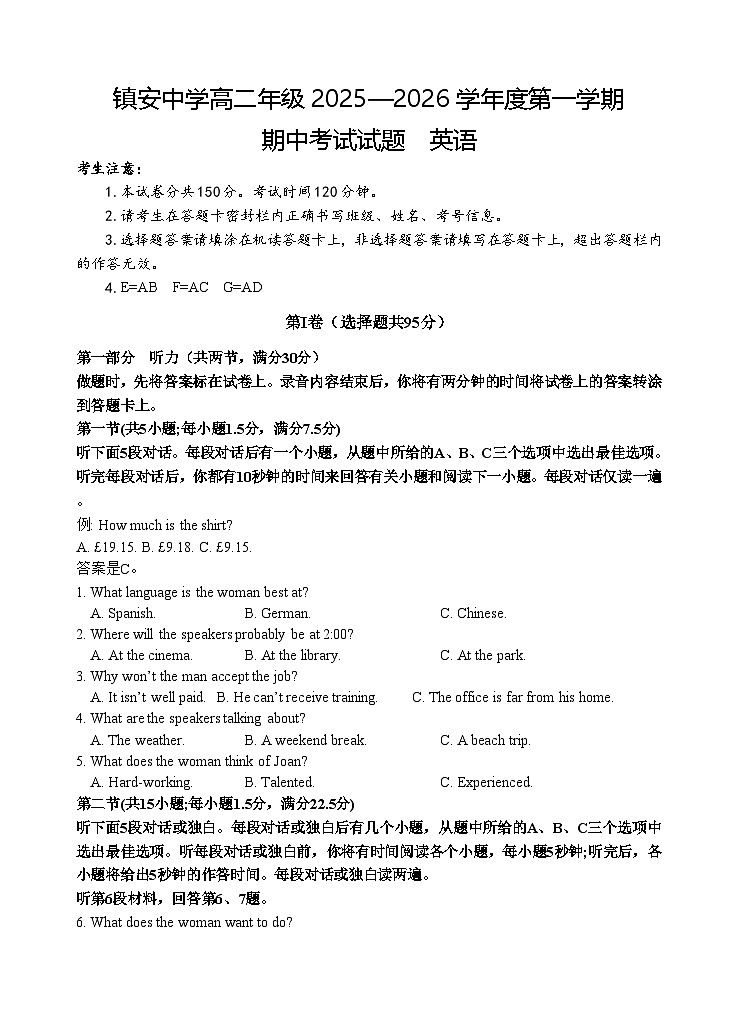 镇安中学高二年级 2025—2026 学年度第一学期
期中考试试题　英语

考生注意：
1. 本试卷分共150分。考试时间120分钟。
2. 请考生在答题卡密封栏内正确书写班级、姓名、考号信息。
3. 选择题答案请填涂在机读答题卡上，非选择题答案请填写在答题卡上，超出答题栏内的作答无效。
4. E=AB　F=AC　G=AD

第Ⅰ卷（选择题共95分）

第一部分　听力（共两节，满分30分）
做题时，先将答案标在试卷上。录音内容结束后，你将有两分钟的时间将试卷上的答案转涂到答题卡上。
第一节(共5小题;每小题1.5分，满分7.5分)
听下面5段对话。每段对话后有一个小题，从题中所给的A、B、C三个选项中选出最佳选项。听完每段对话后，你都有10秒钟的时间来回答有关小题和阅读下一小题。每段对话仅读一遍。
例: How much is the shirt?
A. £19.15. B. £9.18. C. £9.15.
答案是C。
1. What language is the woman best at?
A. Spanish.　B. German.　C. Chinese.
2. Where will the speakers probably be at 2:00?
A. At the cinema.　B. At the library.　C. At the park.
3. Why won't the man accept the job?
A. It isn't well paid.　B. He can't receive training.　C. The office is far from his home.
4. What are the speakers talking about?
A. The weather.　B. A weekend break.　C. A beach trip.
5. What does the woman think of Joan?
A. Hard-working.　B. Talented.　C. Experienced.
第二节(共15小题;每小题1.5分，满分22.5分)
听下面5段对话或独白。每段对话或独白后有几个小题，从题中所给的A、B、C三个选项中选出最佳选项。听每段对话或独白前，你将有时间阅读各个小题，每小题5秒钟;听完后，各小题将给出5秒钟的作答时间。每段对话或独白读两遍。
听第6段材料，回答第6、7题。
6. What does the woman want to do?